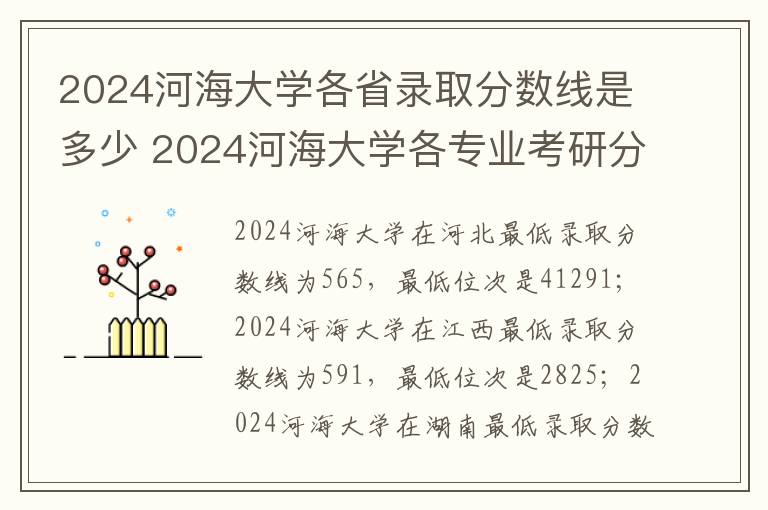 2024河海大学各省录取分数线是多少 2024河海大学各专业考研分

2024河海大学在河北最低录取分数线为565，最低位次是41291；2024河海大学在江西最低录取分数线为591，最低位次是2825；2024河海大学在湖南最低录取分数